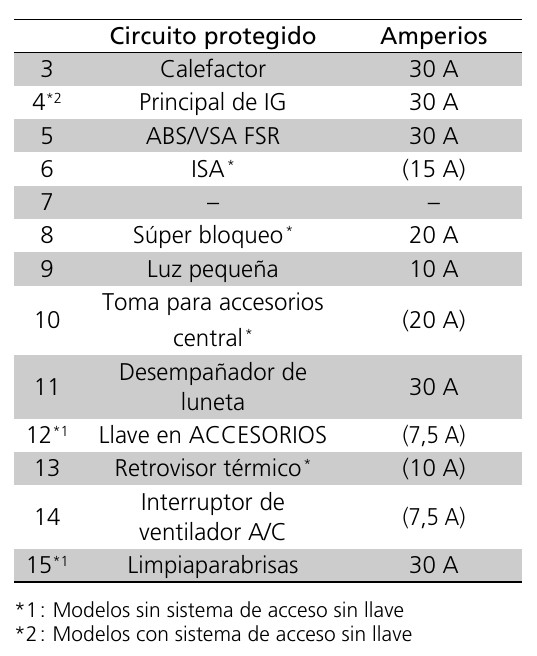 | | Circuito protegido | Amperios |
|---|---|---|
| 3 | Calefactor | 30 A |
| 4*2 | Principal de IG | 30 A |
| 5 | ABS/VSA FSR | 30 A |
| 6 | ISA* | (15 A) |
| 7 | – | – |
| 8 | Súper bloqueo* | 20 A |
| 9 | Luz pequeña | 10 A |
| 10 | Toma para accesorios central* | (20 A) |
| 11 | Desempañador de luneta | 30 A |
| 12*1 | Llave en ACCESORIOS | (7,5 A) |
| 13 | Retrovisor térmico* | (10 A) |
| 14 | Interruptor de ventilador A/C | (7,5 A) |
| 15*1 | Limpiaparabrisas | 30 A |

*1: Modelos sin sistema de acceso sin llave
*2: Modelos con sistema de acceso sin llave